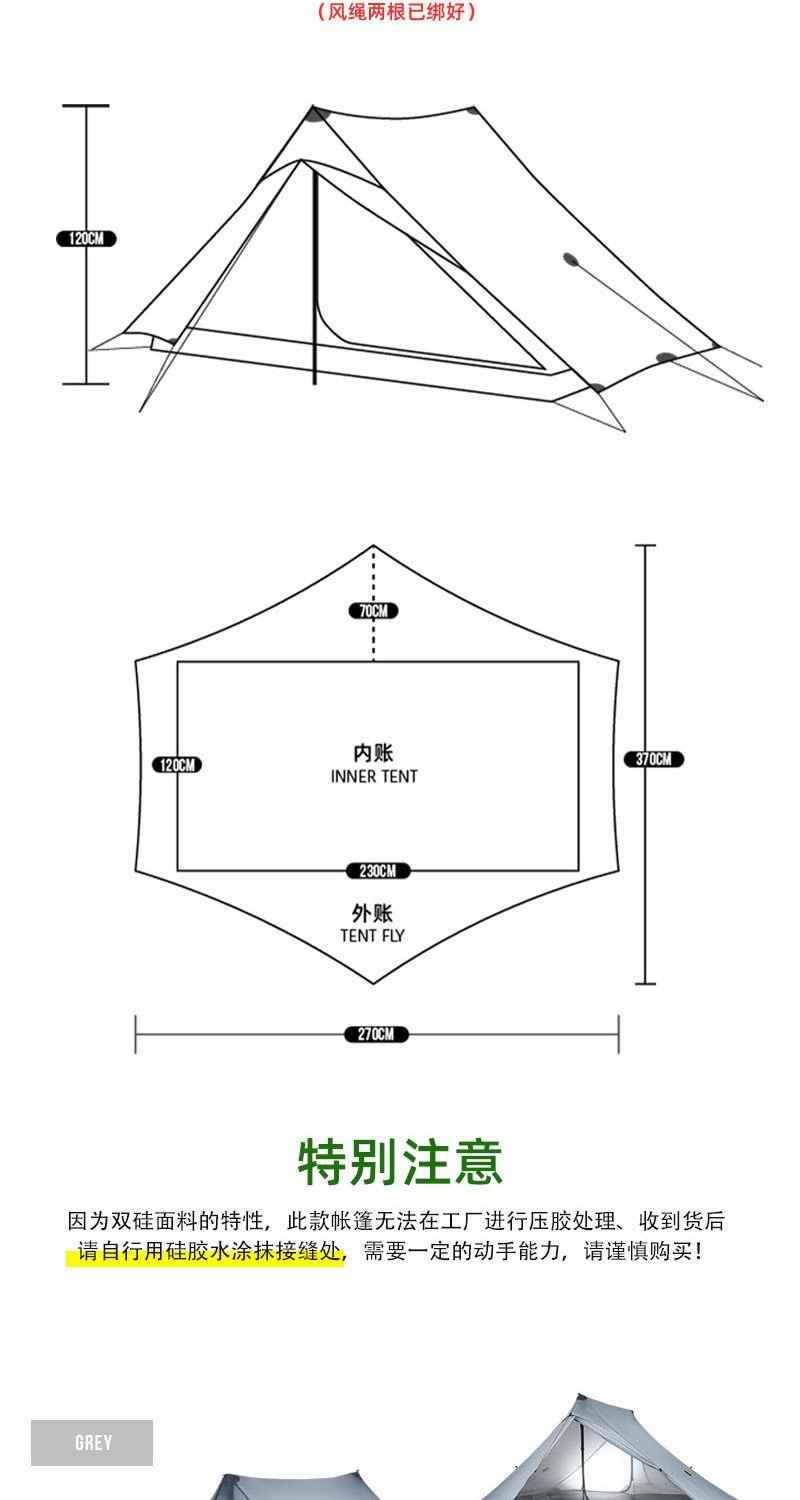 （风绳两根已绑好）

120CM

70CM

120CM

内账
INNER TENT

370CM

230CM

外账
TENT FLY

270CM

特别注意

因为双硅面料的特性，此款帐篷无法在工厂进行压胶处理、收到货后请自行用硅胶水涂抹接缝处，需要一定的动手能力，请谨慎购买！

GREY